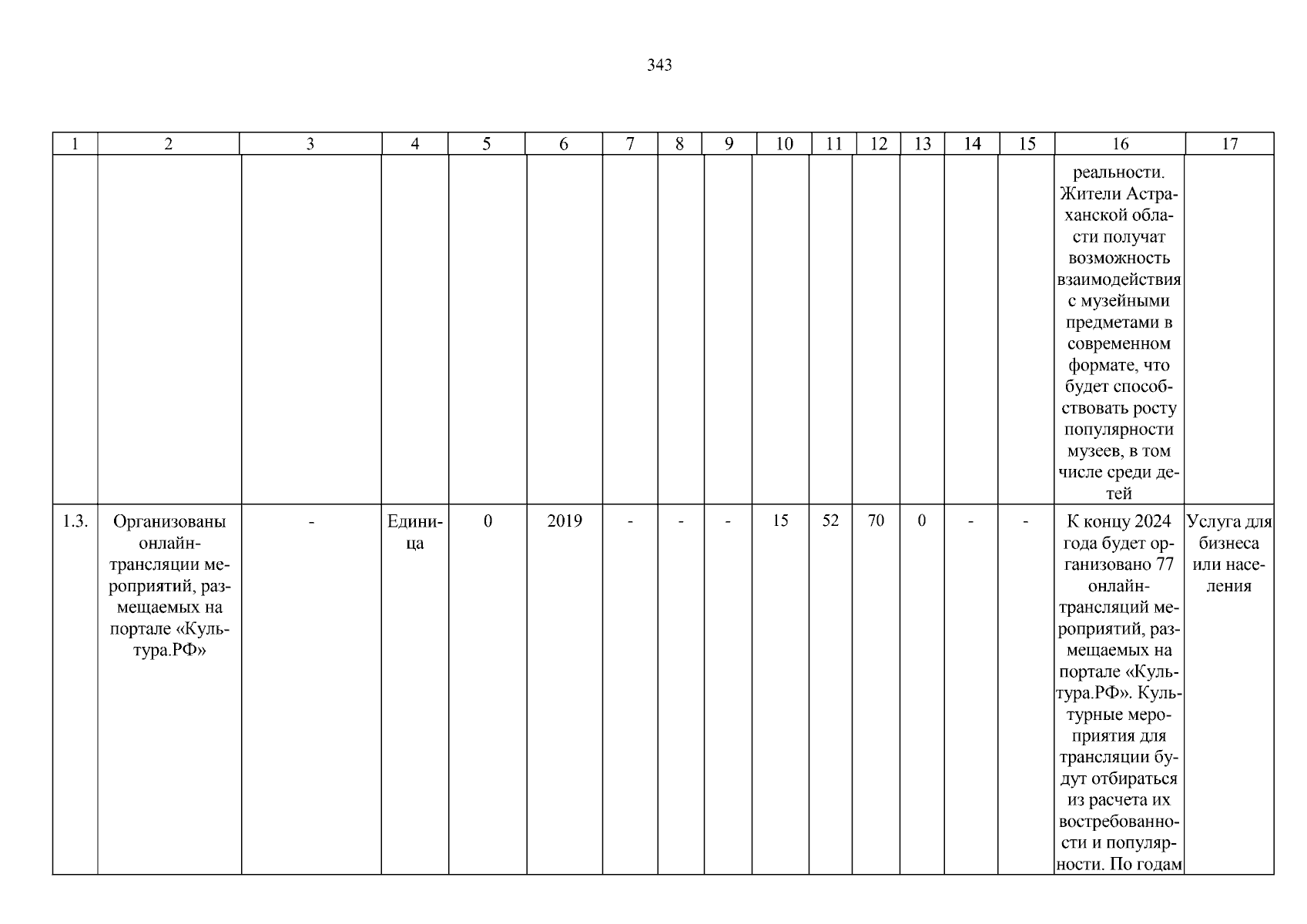 343

| 1 | 2 | 3 | 4 | 5 | 6 | 7 | 8 | 9 | 10 | 11 | 12 | 13 | 14 | 15 | 16 | 17 |
|---|---|---|---|---|---|---|---|---|---|---|---|---|---|---|---|---|
| | | | | | | | | | | | | | | | реальности. Жители Астраханской области получат возможность взаимодействия с музейными предметами в современном формате, что будет способствовать росту популярности музеев, в том числе среди детей | |
| 1.3. | Организованы онлайн-трансляции мероприятий, размещаемых на портале «Культура.РФ» | - | Единица | 0 | 2019 | - | - | - | 15 | 52 | 70 | 0 | - | - | К концу 2024 года будет организовано 77 онлайн-трансляций мероприятий, размещаемых на портале «Культура.РФ». Культурные мероприятия для трансляции будут отбираться из расчета их востребованности и популярности. По годам | Услуга для бизнеса или населения |